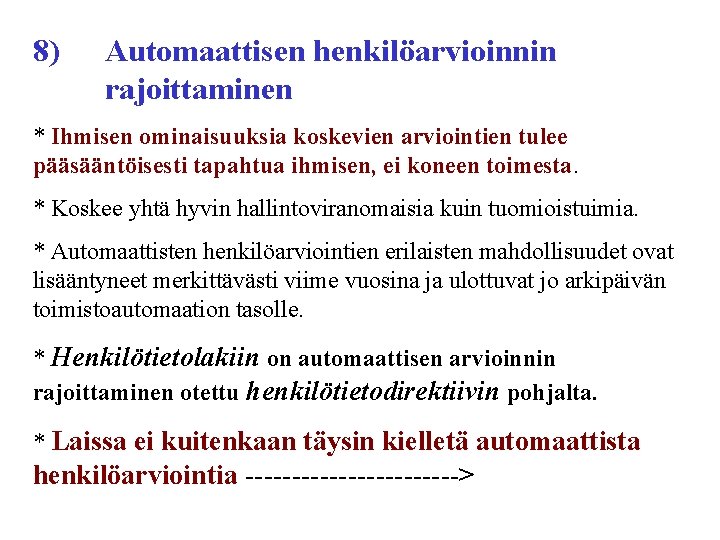 8) Automaattisen henkilöarvioinnin rajoittaminen

* Ihmisen ominaisuuksia koskevien arviointien tulee pääsääntöisesti tapahtua ihmisen, ei koneen toimesta.

* Koskee yhtä hyvin hallintoviranomaisia kuin tuomioistuimia.

* Automaattisten henkilöarviointien erilaisten mahdollisuudet ovat lisääntyneet merkittävästi viime vuosina ja ulottuvat jo arkipäivän toimistoautomaation tasolle.

* Henkilötietolakiin on automaattisen arvioinnin rajoittaminen otettu henkilötietodirektiivin pohjalta.

* Laissa ei kuitenkaan täysin kielletä automaattista henkilöarviointia ----------------------->